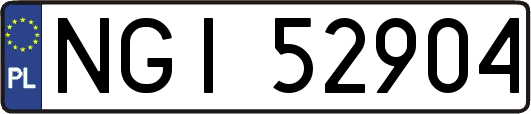 PL
NGI 52904